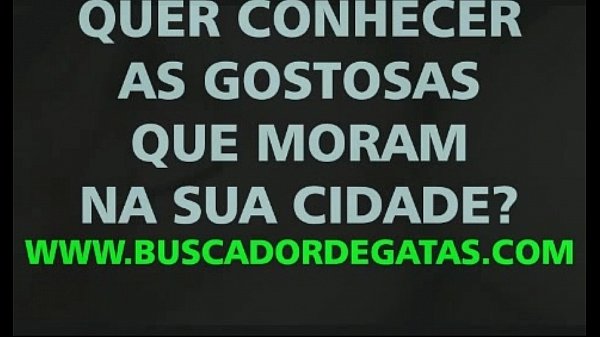 QUER CONHECER
AS GOSTOSAS
QUE MORAM
NA SUA CIDADE?
WWW.BUSCADORDEGATAS.COM